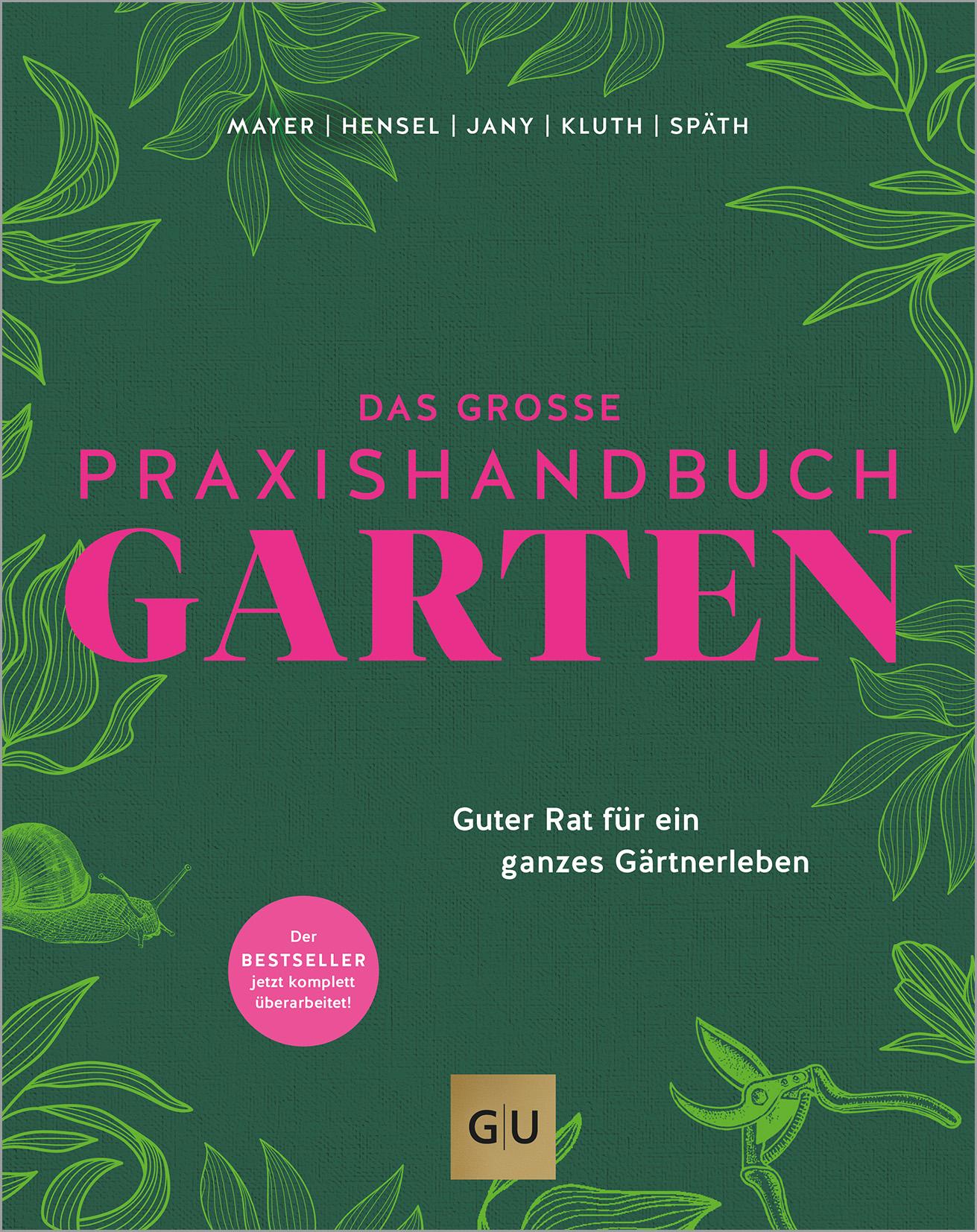 MAYER | HENSEL | JANY | KLUTH | SPÄTH

DAS GROSSE
PRAXISHANDBUCH
GARTEN

Guter Rat für ein ganzes Gärtnerleben

Der BESTSELLER jetzt komplett überarbeitet!

G|U